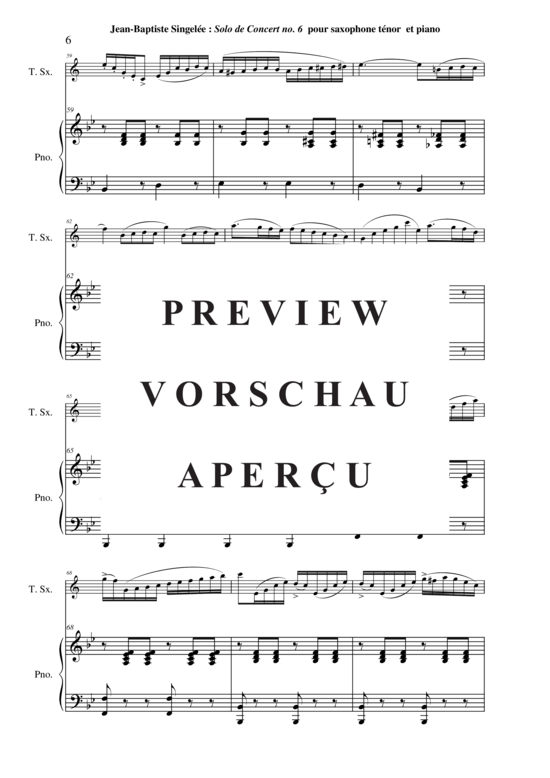 Jean-Baptiste Singelée : Solo de Concert no. 6 pour saxophone ténor et piano

6

59

T. Sx.

59

Pno.

62

T. Sx.

62

Pno.

PREVIEW

VORSCHAU

APERÇU

65

T. Sx.

65

Pno.

68

T. Sx.

68

Pno.